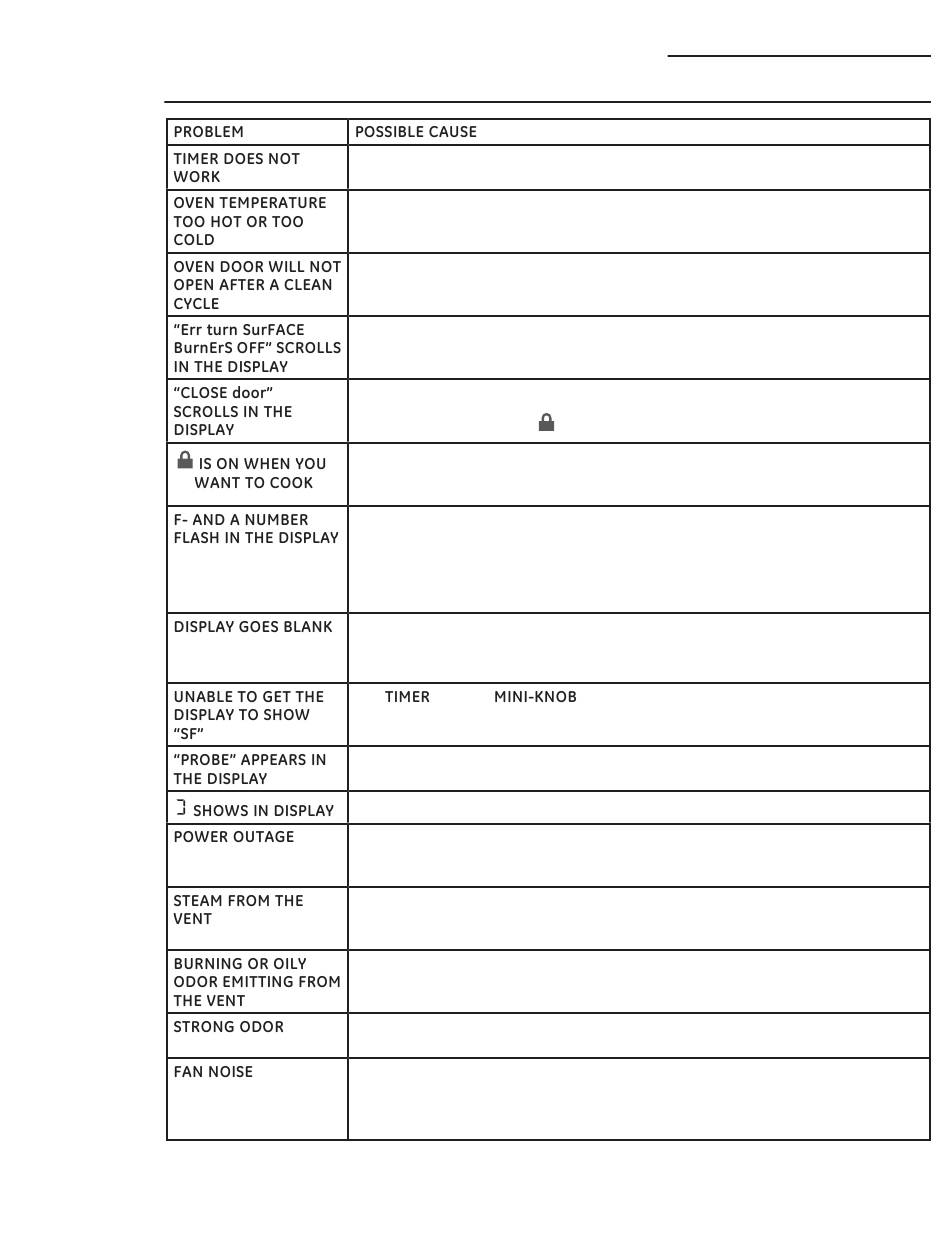 | PROBLEM | POSSIBLE CAUSE |
|---|---|
| TIMER DOES NOT WORK | |
| OVEN TEMPERATURE TOO HOT OR TOO COLD | |
| OVEN DOOR WILL NOT OPEN AFTER A CLEAN CYCLE | |
| "Err turn SurFACE BurnErS OFF" SCROLLS IN THE DISPLAY | |
| "CLOSE door" SCROLLS IN THE DISPLAY | |
| IS ON WHEN YOU WANT TO COOK | |
| F- AND A NUMBER FLASH IN THE DISPLAY | |
| DISPLAY GOES BLANK | |
| UNABLE TO GET THE DISPLAY TO SHOW "SF" | TIMER MINI-KNOB |
| "PROBE" APPEARS IN THE DISPLAY | |
| SHOWS IN DISPLAY | |
| POWER OUTAGE | |
| STEAM FROM THE VENT | |
| BURNING OR OILY ODOR EMITTING FROM THE VENT | |
| STRONG ODOR | |
| FAN NOISE | |